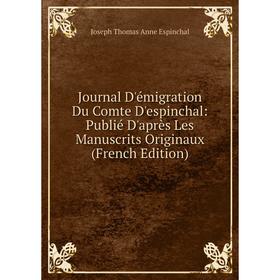 Joseph Thomas Anne Espinchal

Journal D'émigration Du Comte D'espinchal: Publié D'après Les Manuscrits Originaux (French Edition)